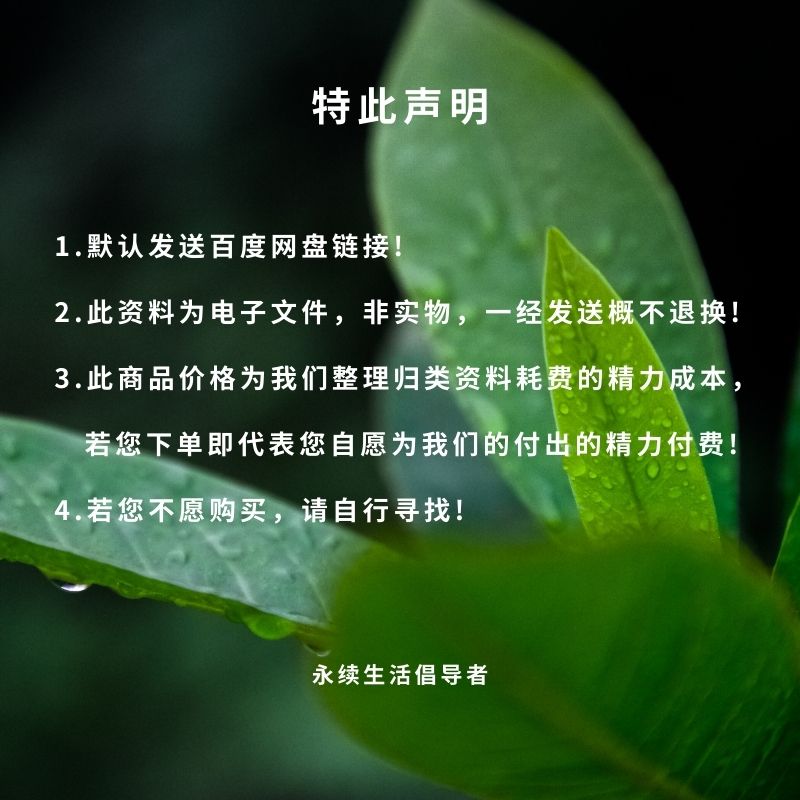 特此声明

1.默认发送百度网盘链接!

2.此资料为电子文件，非实物，一经发送概不退换!

3.此商品价格为我们整理归类资料耗费的精力成本，若您下单即代表您自愿为我们的付出的精力付费!

4.若您不愿购买，请自行寻找!

永续生活倡导者